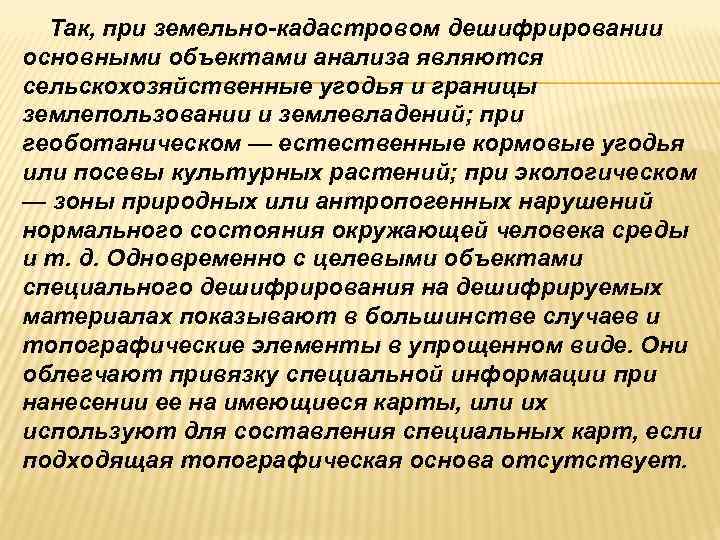 Так, при земельно-кадастровом дешифрировании основными объектами анализа являются сельскохозяйственные угодья и границы землепользовании и землевладений; при геоботаническом — естественные кормовые угодья или посевы культурных растений; при экологическом — зоны природных или антропогенных нарушений нормального состояния окружающей человека среды и т. д. Одновременно с целевыми объектами специального дешифрирования на дешифрируемых материалах показывают в большинстве случаев и топографические элементы в упрощенном виде. Они облегчают привязку специальной информации при нанесении ее на имеющиеся карты, или их используют для составления специальных карт, если подходящая топографическая основа отсутствует.